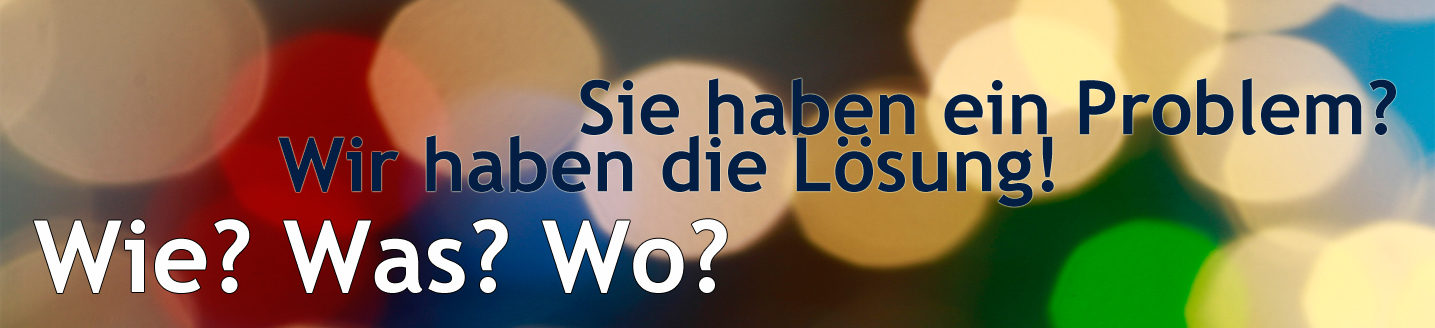 Sie haben ein Problem?
Wir haben die Lösung!
Wie? Was? Wo?